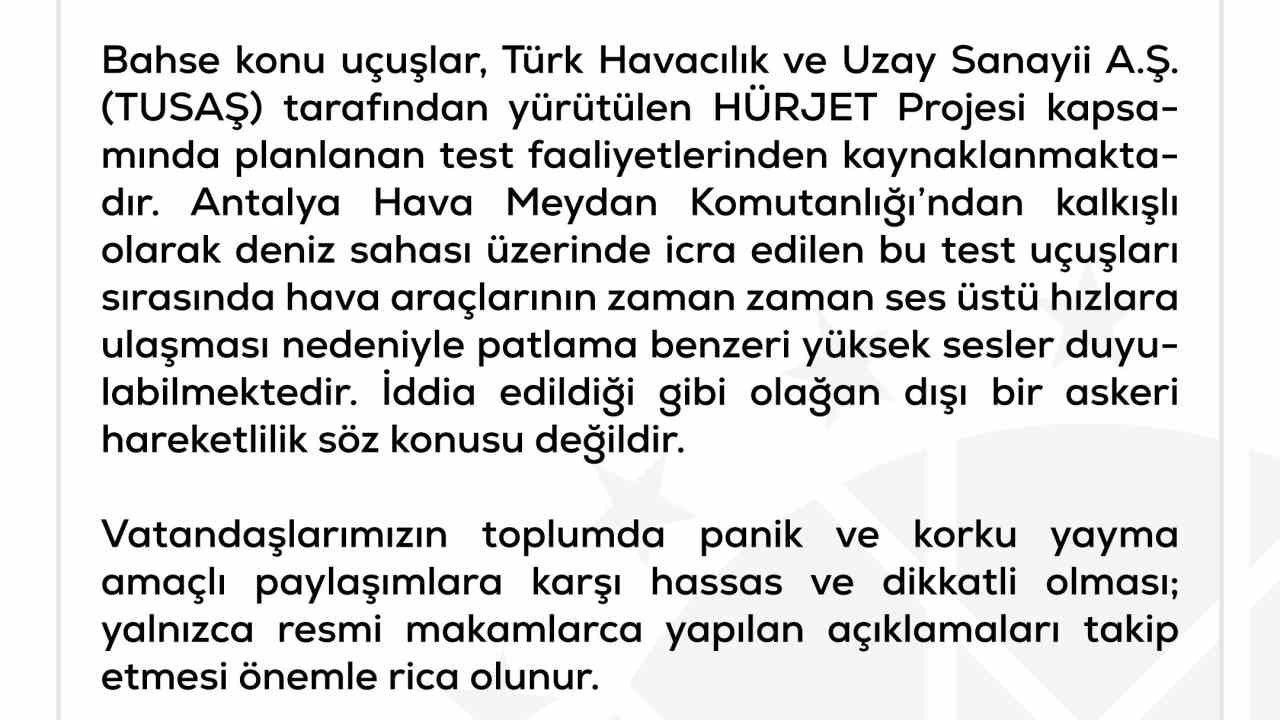 Bahse konu uçuşlar, Türk Havacılık ve Uzay Sanayii A.Ş. (TUSAŞ) tarafından yürütülen HÜRJET Projesi kapsamında planlanan test faaliyetlerinden kaynaklanmaktadır. Antalya Hava Meydan Komutanlığı'ndan kalkışlı olarak deniz sahası üzerinde icra edilen bu test uçuşları sırasında hava araçlarının zaman zaman ses üstü hızlara ulaşması nedeniyle patlama benzeri yüksek sesler duyulabilmektedir. İddia edildiği gibi olağan dışı bir askeri hareketlilik söz konusu değildir.

Vatandaşlarımızın toplumda panik ve korku yayma amaçlı paylaşımlara karşı hassas ve dikkatli olması; yalnızca resmi makamlarca yapılan açıklamaları takip etmesi önemle rica olunur.